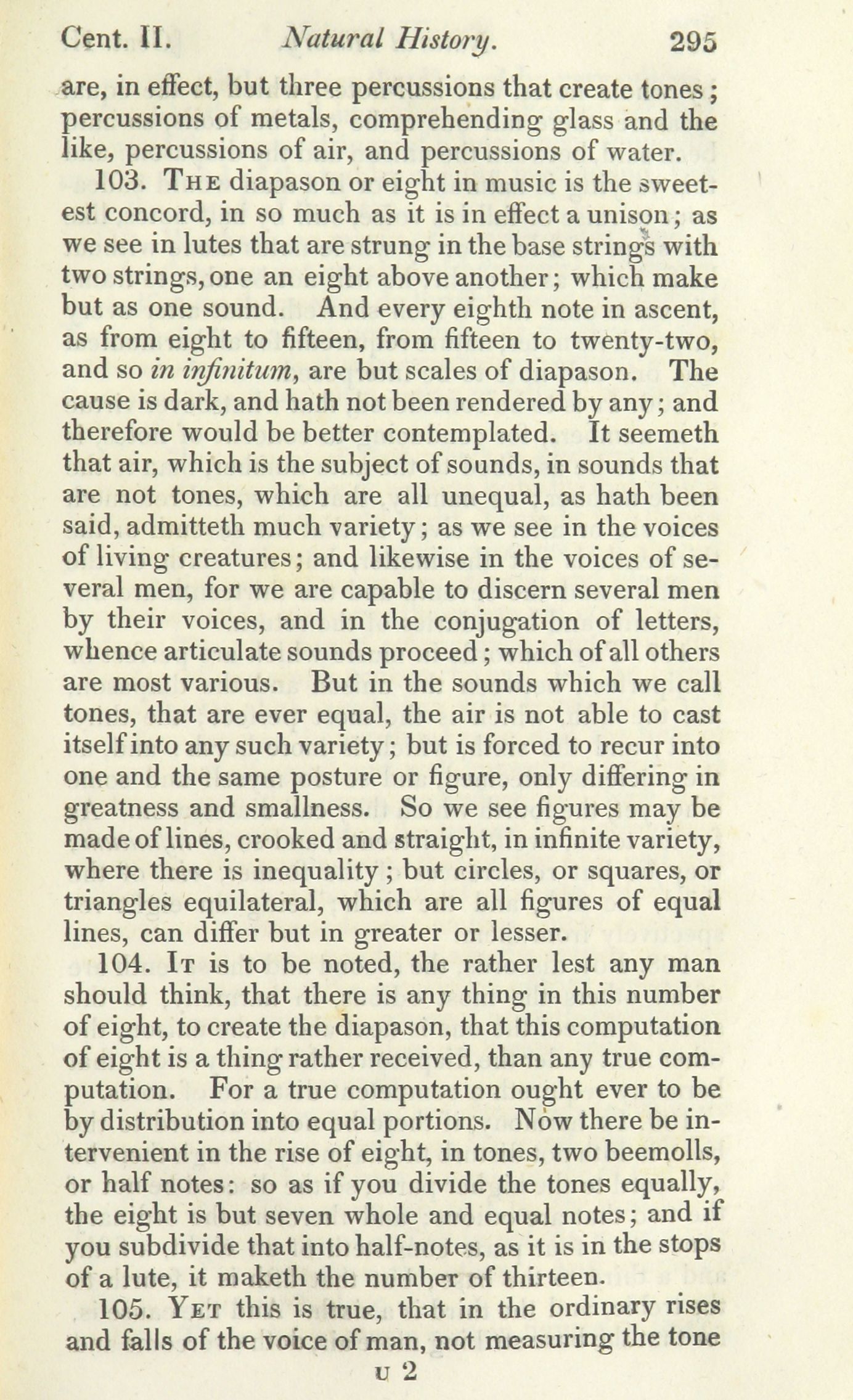 Cent. II. Natural History. 295

are, in effect, but three percussions that create tones; percussions of metals, comprehending glass and the like, percussions of air, and percussions of water.

103. The diapason or eight in music is the sweetest concord, in so much as it is in effect a unison; as we see in lutes that are strung in the base strings with two strings, one an eight above another; which make but as one sound. And every eighth note in ascent, as from eight to fifteen, from fifteen to twenty-two, and so in infinitum, are but scales of diapason. The cause is dark, and hath not been rendered by any; and therefore would be better contemplated. It seemeth that air, which is the subject of sounds, in sounds that are not tones, which are all unequal, as hath been said, admitteth much variety; as we see in the voices of living creatures; and likewise in the voices of several men, for we are capable to discern several men by their voices, and in the conjugation of letters, whence articulate sounds proceed; which of all others are most various. But in the sounds which we call tones, that are ever equal, the air is not able to cast itself into any such variety; but is forced to recur into one and the same posture or figure, only differing in greatness and smallness. So we see figures may be made of lines, crooked and straight, in infinite variety, where there is inequality; but circles, or squares, or triangles equilateral, which are all figures of equal lines, can differ but in greater or lesser.

104. It is to be noted, the rather lest any man should think, that there is any thing in this number of eight, to create the diapason, that this computation of eight is a thing rather received, than any true computation. For a true computation ought ever to be by distribution into equal portions. Now there be intervenient in the rise of eight, in tones, two beemolls, or half notes: so as if you divide the tones equally, the eight is but seven whole and equal notes; and if you subdivide that into half-notes, as it is in the stops of a lute, it maketh the number of thirteen.

105. Yet this is true, that in the ordinary rises and falls of the voice of man, not measuring the tone

U 2